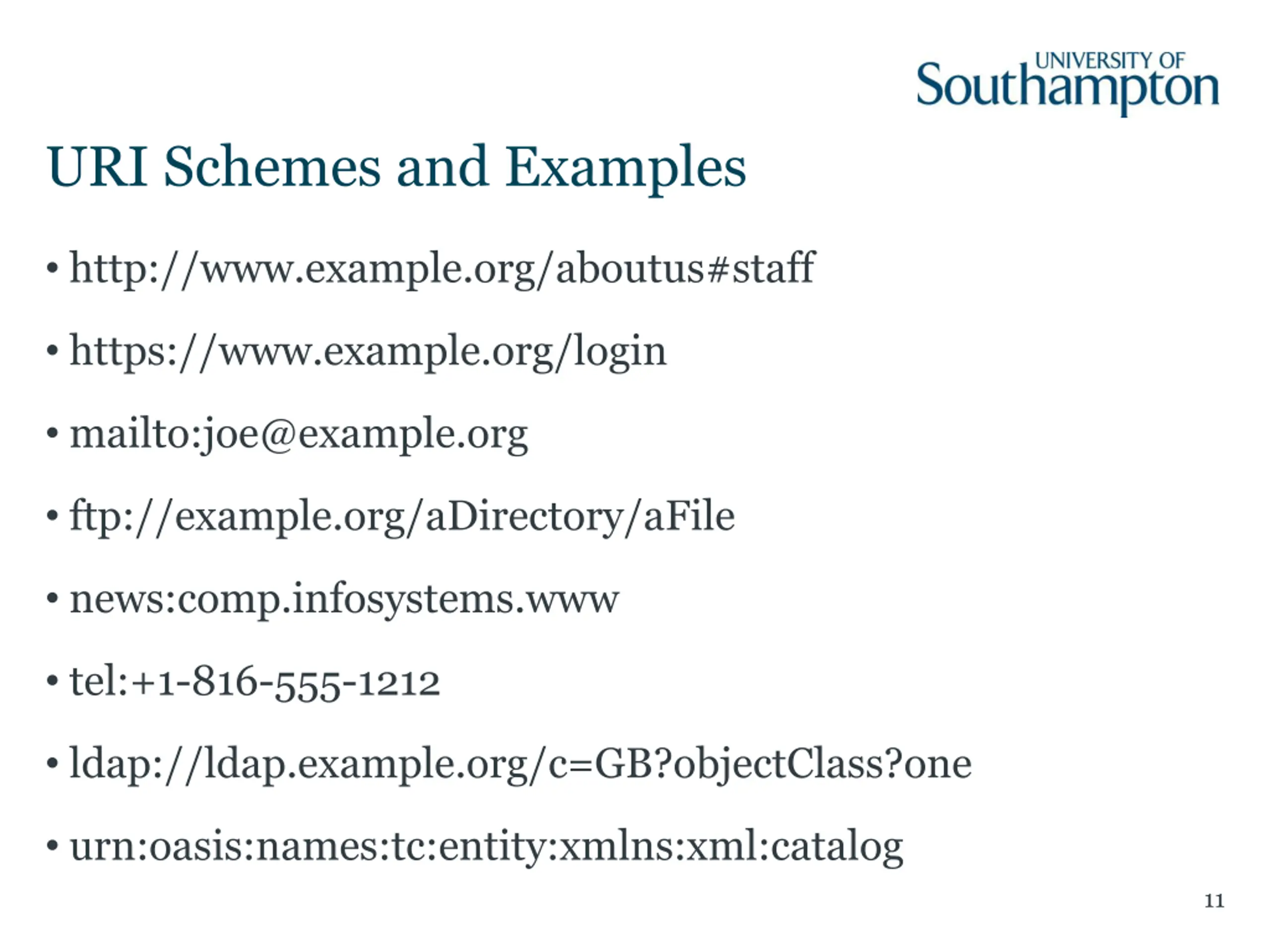 UNIVERSITY OF Southampton

URI Schemes and Examples

• http://www.example.org/aboutus#staff

• https://www.example.org/login

• mailto:joe@example.org

• ftp://example.org/aDirectory/aFile

• news:comp.infosystems.www

• tel:+1-816-555-1212

• ldap://ldap.example.org/c=GB?objectClass?one

• urn:oasis:names:tc:entity:xmlns:xml:catalog

11